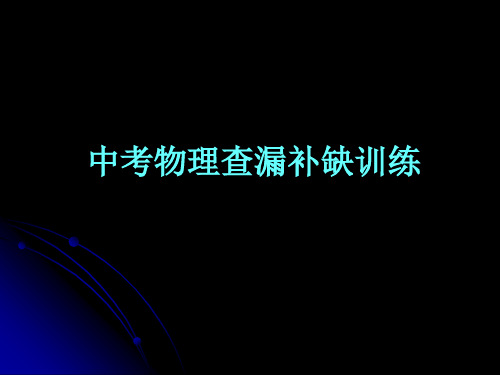 中考物理查漏补缺训练